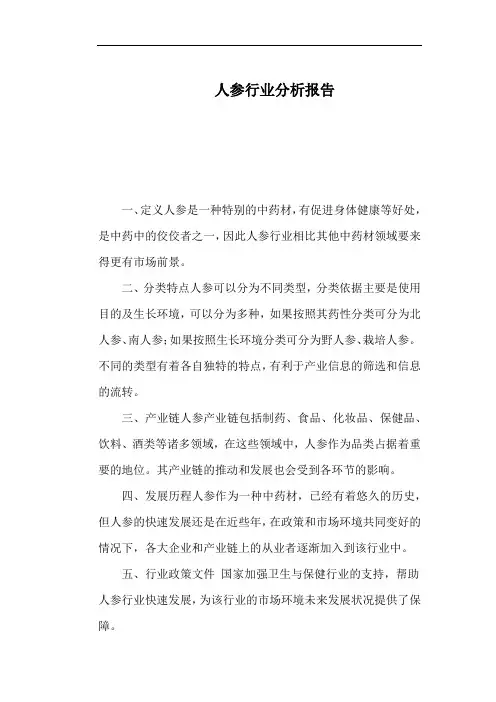 人参行业分析报告

一、定义人参是一种特别的中药材，有促进身体健康等好处，是中药中的佼佼者之一，因此人参行业相比其他中药材领域要来得更有市场前景。

二、分类特点人参可以分为不同类型，分类依据主要是使用目的及生长环境，可以分为多种，如果按照其药性分类可分为北人参、南人参；如果按照生长环境分类可分为野人参、栽培人参。不同的类型有着各自独特的特点，有利于产业信息的筛选和信息的流转。

三、产业链人参产业链包括制药、食品、化妆品、保健品、饮料、酒类等诸多领域，在这些领域中，人参作为品类占据着重要的地位。其产业链的推动和发展也会受到各环节的影响。

四、发展历程人参作为一种中药材，已经有着悠久的历史，但人参的快速发展还是在近些年，在政策和市场环境共同变好的情况下，各大企业和产业链上的从业者逐渐加入到该行业中。

五、行业政策文件 国家加强卫生与保健行业的支持，帮助人参行业快速发展，为该行业的市场环境未来发展状况提供了保障。